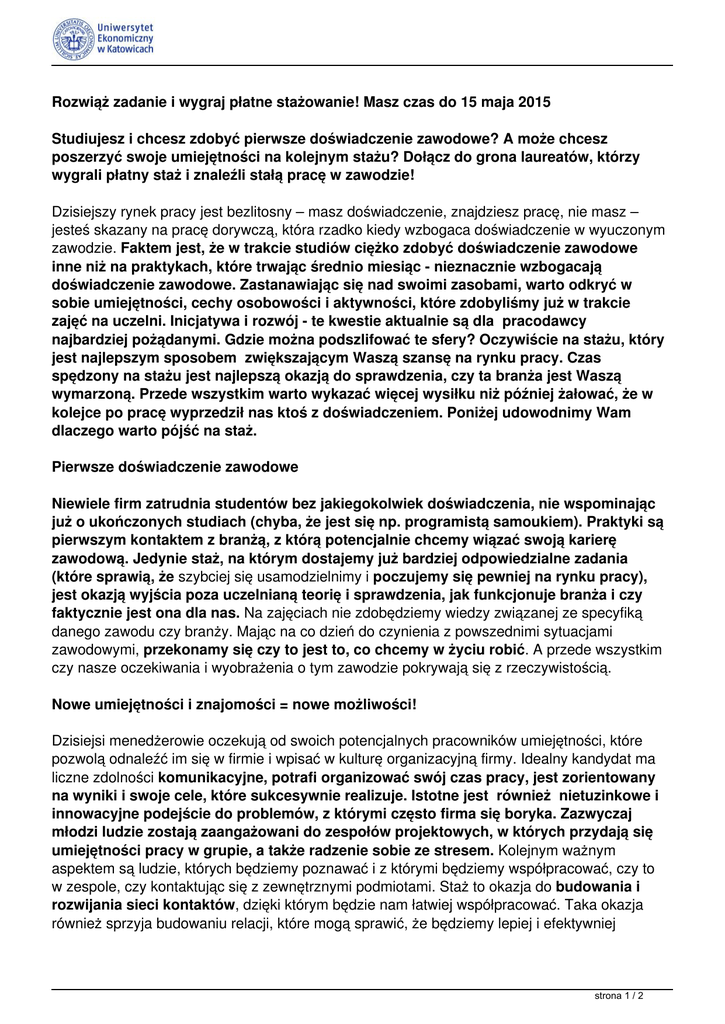 Uniwersytet Ekonomiczny w Katowicach

Rozwiąż zadanie i wygraj płatne stażowanie! Masz czas do 15 maja 2015

Studiujesz i chcesz zdobyć pierwsze doświadczenie zawodowe? A może chcesz poszerzyć swoje umiejętności na kolejnym stażu? Dołącz do grona laureatów, którzy wygrali płatny staż i znaleźli stałą pracę w zawodzie!

Dzisiejszy rynek pracy jest bezlitosny – masz doświadczenie, znajdziesz pracę, nie masz – jesteś skazany na pracę dorywczą, która rzadko kiedy wzbogaca doświadczenie w wyuczonym zawodzie. Faktem jest, że w trakcie studiów ciężko zdobyć doświadczenie zawodowe inne niż na praktykach, które trwając średnio miesiąc - nieznacznie wzbogacają doświadczenie zawodowe. Zastanawiając się nad swoimi zasobami, warto odkryć w sobie umiejętności, cechy osobowości i aktywności, które zdobyliśmy już w trakcie zajęć na uczelni. Inicjatywa i rozwój - te kwestie aktualnie są dla pracodawcy najbardziej pożądanymi. Gdzie można podszlifować te sfery? Oczywiście na stażu, który jest najlepszym sposobem zwiększającym Waszą szansę na rynku pracy. Czas spędzony na stażu jest najlepszą okazją do sprawdzenia, czy ta branża jest Waszą wymarzoną. Przede wszystkim warto wykazać więcej wysiłku niż później żałować, że w kolejce po pracę wyprzedził nas ktoś z doświadczeniem. Poniżej udowodnimy Wam dlaczego warto pójść na staż.

Pierwsze doświadczenie zawodowe

Niewiele firm zatrudnia studentów bez jakiegokolwiek doświadczenia, nie wspominając już o ukończonych studiach (chyba, że jest się np. programistą samoukiem). Praktyki są pierwszym kontaktem z branżą, z którą potencjalnie chcemy wiązać swoją karierę zawodową. Jedynie staż, na którym dostajemy już bardziej odpowiedzialne zadania (które sprawią, że szybciej się usamodzielnimy i poczujemy się pewniej na rynku pracy), jest okazją wyjścia poza uczelnianą teorię i sprawdzenia, jak funkcjonuje branża i czy faktycznie jest ona dla nas. Na zajęciach nie zdobędziemy wiedzy związanej ze specyfiką danego zawodu czy branży. Mając na co dzień do czynienia z powszednimi sytuacjami zawodowymi, przekonamy się czy to jest to, co chcemy w życiu robić. A przede wszystkim czy nasze oczekiwania i wyobrażenia o tym zawodzie pokrywają się z rzeczywistością.

Nowe umiejętności i znajomości = nowe możliwości!

Dzisiejsi menedżerowie oczekują od swoich potencjalnych pracowników umiejętności, które pozwolą odnaleźć im się w firmie i wpisać w kulturę organizacyjną firmy. Idealny kandydat ma liczne zdolności komunikacyjne, potrafi organizować swój czas pracy, jest zorientowany na wyniki i swoje cele, które sukcesywnie realizuje. Istotne jest również nietuzinkowe i innowacyjne podejście do problemów, z którymi często firma się boryka. Zazwyczaj młodzi ludzie zostają zaangażowani do zespołów projektowych, w których przydają się umiejętności pracy w grupie, a także radzenie sobie ze stresem. Kolejnym ważnym aspektem są ludzie, których będziemy poznawać i z którymi będziemy współpracować, czy to w zespole, czy kontaktując się z zewnętrznymi podmiotami. Staż to okazja do budowania i rozwijania sieci kontaktów, dzięki którym będzie nam łatwiej współpracować. Taka okazja również sprzyja budowaniu relacji, które mogą sprawić, że będziemy lepiej i efektywniej

strona 1 / 2